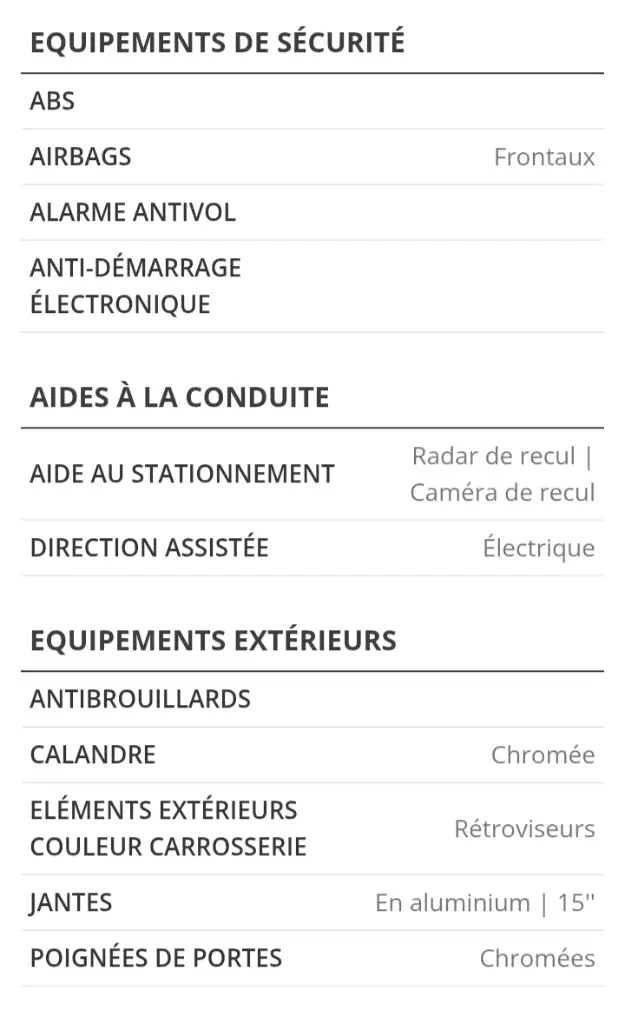 EQUIPEMENTS DE SÉCURITÉ

| | |
|---|---|
| ABS | |
| AIRBAGS | Frontaux |
| ALARME ANTIVOL | |
| ANTI-DÉMARRAGE ÉLECTRONIQUE | |

AIDES À LA CONDUITE

| | |
|---|---|
| AIDE AU STATIONNEMENT | Radar de recul \| Caméra de recul |
| DIRECTION ASSISTÉE | Électrique |

EQUIPEMENTS EXTÉRIEURS

| | |
|---|---|
| ANTIBROUILLARDS | |
| CALANDRE | Chromée |
| ELÉMENTS EXTÉRIEURS COULEUR CARROSSERIE | Rétroviseurs |
| JANTES | En aluminium \| 15'' |
| POIGNÉES DE PORTES | Chromées |